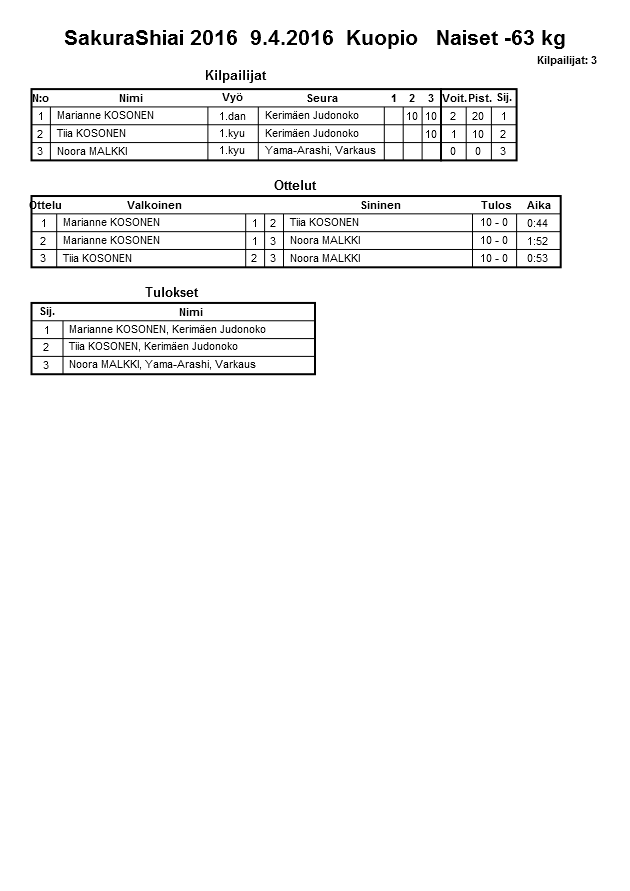 SakuraShiai 2016 9.4.2016 Kuopio Naiset -63 kg

Kilpailijat: 3

Kilpailijat

| N:o | Nimi | Vyö | Seura | 1 | 2 | 3 | Voit. | Pist. | Sij. |
|---|---|---|---|---|---|---|---|---|---|
| 1 | Marianne KOSONEN | 1.dan | Kerimäen Judonoko | | 10 | 10 | 2 | 20 | 1 |
| 2 | Tiia KOSONEN | 1.kyu | Kerimäen Judonoko | | | 10 | 1 | 10 | 2 |
| 3 | Noora MALKKI | 1.kyu | Yama-Arashi, Varkaus | | | | 0 | 0 | 3 |

Ottelut

| Ottelu | Valkoinen | | | Sininen | Tulos | Aika |
|---|---|---|---|---|---|---|
| 1 | Marianne KOSONEN | 1 | 2 | Tiia KOSONEN | 10 - 0 | 0:44 |
| 2 | Marianne KOSONEN | 1 | 3 | Noora MALKKI | 10 - 0 | 1:52 |
| 3 | Tiia KOSONEN | 2 | 3 | Noora MALKKI | 10 - 0 | 0:53 |

Tulokset

| Sij. | Nimi |
|---|---|
| 1 | Marianne KOSONEN, Kerimäen Judonoko |
| 2 | Tiia KOSONEN, Kerimäen Judonoko |
| 3 | Noora MALKKI, Yama-Arashi, Varkaus |